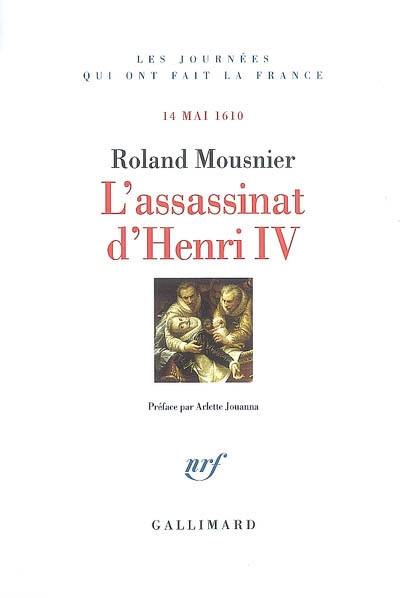 LES JOURNÉES
QUI ONT FAIT LA FRANCE

14 MAI 1610

Roland Mousnier
L'assassinat d'Henri IV

Préface par Arlette Jouanna

nrf

GALLIMARD